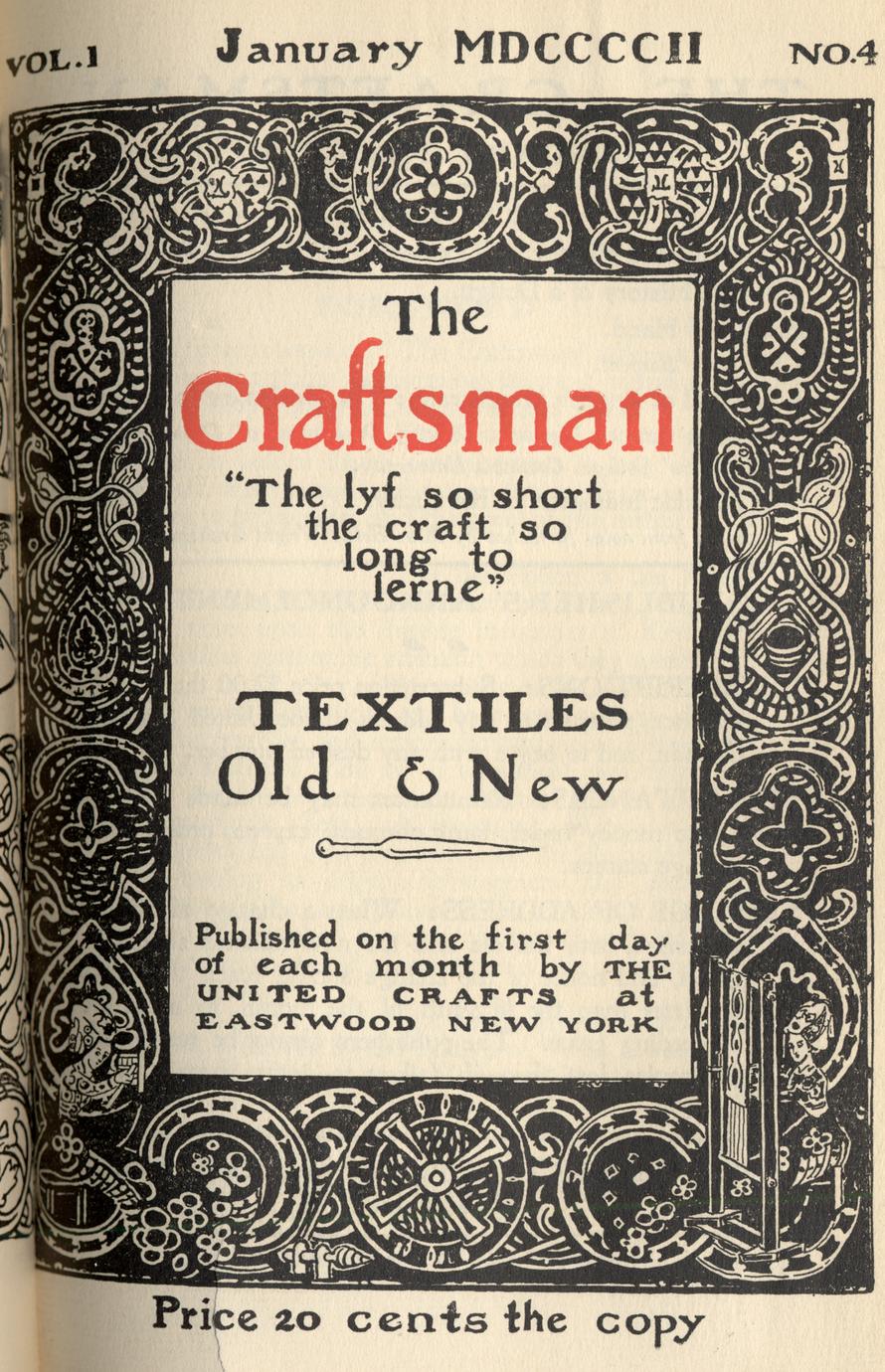 VOL.1 January MDCCCCII NO.4

The
Craftsman

"The lyf so short the craft so long to lerne"

TEXTILES
Old & New

Published on the first day of each month by THE UNITED CRAFTS at EASTWOOD NEW YORK

Price 20 cents the copy